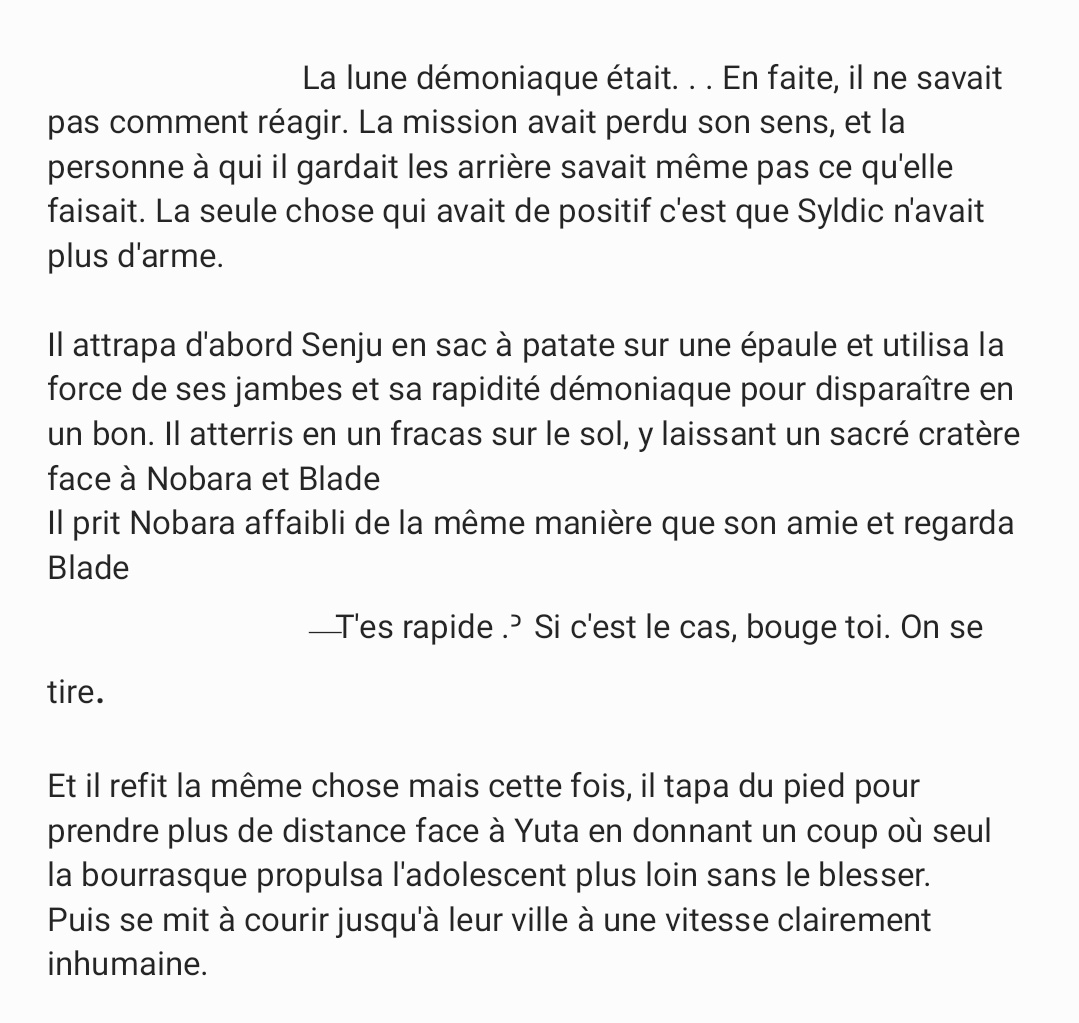 La lune démoniaque était. . . En faite, il ne savait pas comment réagir. La mission avait perdu son sens, et la personne à qui il gardait les arrière savait même pas ce qu'elle faisait. La seule chose qui avait de positif c'est que Syldic n'avait plus d'arme.

Il attrapa d'abord Senju en sac à patate sur une épaule et utilisa la force de ses jambes et sa rapidité démoniaque pour disparaître en un bon. Il atterris en un fracas sur le sol, y laissant un sacré cratère face à Nobara et Blade
Il prit Nobara affaibli de la même manière que son amie et regarda Blade

—T'es rapide .ˀ Si c'est le cas, bouge toi. On se tire.

Et il refit la même chose mais cette fois, il tapa du pied pour prendre plus de distance face à Yuta en donnant un coup où seul la bourrasque propulsa l'adolescent plus loin sans le blesser. Puis se mit à courir jusqu'à leur ville à une vitesse clairement inhumaine.